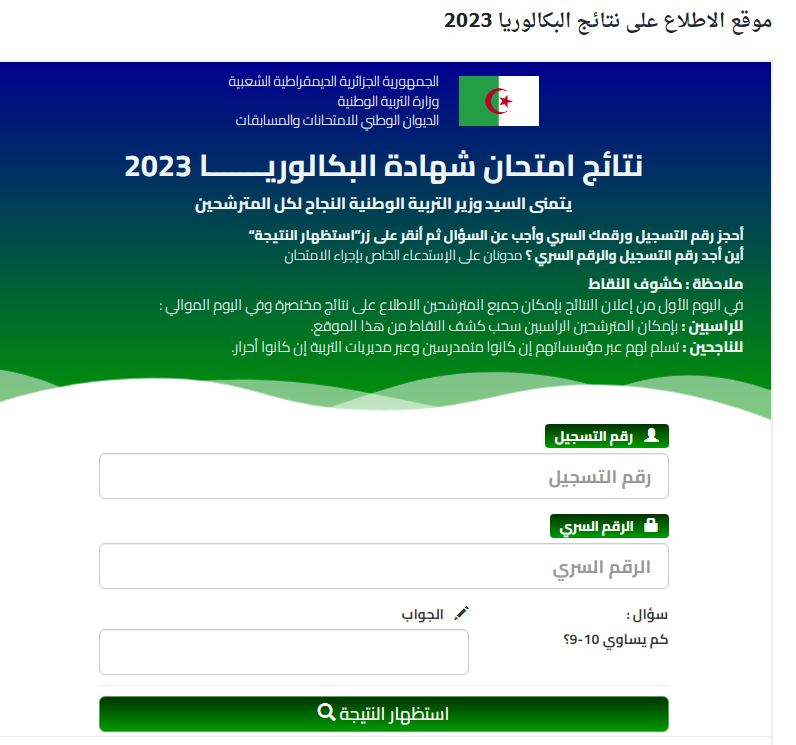 موقع الاطلاع على نتائج البكالوريا 2023

الجمهورية الجزائرية الديمقراطية الشعبية
وزارة التربية الوطنية
الديوان الوطني للامتحانات والمسابقات

نتائج امتحان شهادة البكالوريـــــا 2023

يتمنى السيد وزير التربية الوطنية النجاح لكل المترشحين

أحجز رقم التسجيل ورقمك السري وأجب عن السؤال ثم أنقر على زر"استظهار النتيجة"
أين أجد رقم التسجيل والرقم السري ؟ مدونان على الإستدعاء الخاص بإجراء الامتحان

ملاحظة : كشوف النقاط
في اليوم الأول من إعلان النتائج بإمكان جميع المترشحين الاطلاع على نتائج مختصرة وفي اليوم الموالي :
للراسبين : بإمكان المترشحين الراسبين سحب كشف النقاط من هذا الموقع.
للناجحين : تسلم لهم عبر مؤسساتهم إن كانوا متمدرسين وعبر مديريات التربية إن كانوا أحرار.

رقم التسجيل
رقم التسجيل

الرقم السري
الرقم السري

سؤال :
كم يساوي 10-9؟

الجواب

استظهار النتيجة